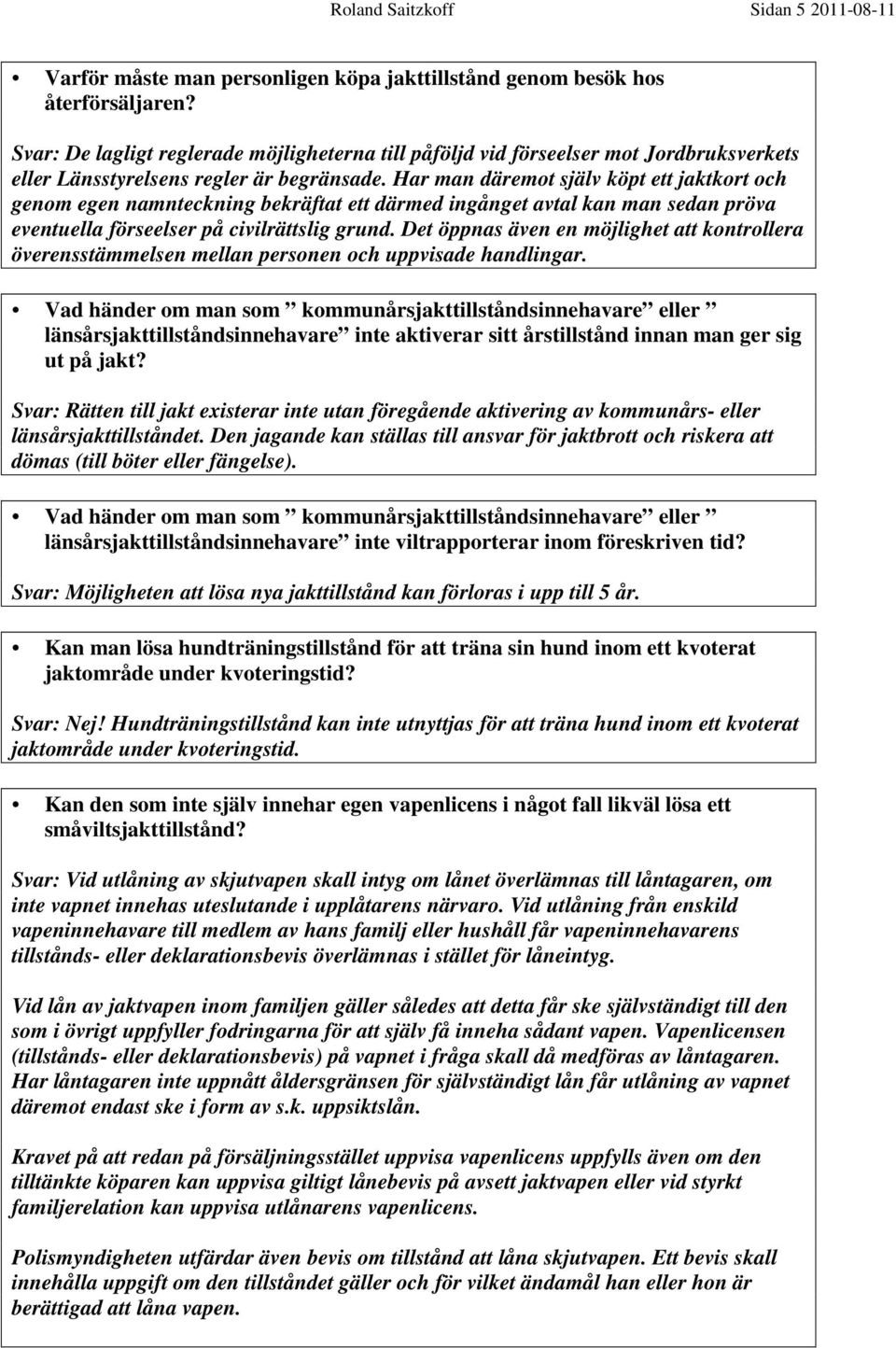 Roland Saitzkoff Sidan 5 2011-08-11

• Varför måste man personligen köpa jakttillstånd genom besök hos återförsäljaren?

Svar: De lagligt reglerade möjligheterna till påföljd vid förseelser mot Jordbruksverkets eller Länsstyrelsens regler är begränsade. Har man däremot själv köpt ett jaktkort och genom egen namnteckning bekräftat ett därmed ingånget avtal kan man sedan pröva eventuella förseelser på civilrättslig grund. Det öppnas även en möjlighet att kontrollera överensstämmelsen mellan personen och uppvisade handlingar.

• Vad händer om man som ” kommunårsjakttillståndsinnehavare” eller ” länsårsjakttillståndsinnehavare” inte aktiverar sitt årstillstånd innan man ger sig ut på jakt?

Svar: Rätten till jakt existerar inte utan föregående aktivering av kommunårs- eller länsårsjakttillståndet. Den jagande kan ställas till ansvar för jaktbrott och riskera att dömas (till böter eller fängelse).

• Vad händer om man som ” kommunårsjakttillståndsinnehavare” eller ” länsårsjakttillståndsinnehavare” inte viltrapporterar inom föreskriven tid?

Svar: Möjligheten att lösa nya jakttillstånd kan förloras i upp till 5 år.

• Kan man lösa hundträningstillstånd för att träna sin hund inom ett kvoterat jaktområde under kvoteringstid?

Svar: Nej! Hundträningstillstånd kan inte utnyttjas för att träna hund inom ett kvoterat jaktområde under kvoteringstid.

• Kan den som inte själv innehar egen vapenlicens i något fall likväl lösa ett småviltsjakttillstånd?

Svar: Vid utlåning av skjutvapen skall intyg om lånet överlämnas till låntagaren, om inte vapnet innehas uteslutande i upplåtarens närvaro. Vid utlåning från enskild vapeninnehavare till medlem av hans familj eller hushåll får vapeninnehavarens tillstånds- eller deklarationsbevis överlämnas i stället för låneintyg.

Vid lån av jaktvapen inom familjen gäller således att detta får ske självständigt till den som i övrigt uppfyller fodringarna för att själv få inneha sådant vapen. Vapenlicensen (tillstånds- eller deklarationsbevis) på vapnet i fråga skall då medföras av låntagaren. Har låntagaren inte uppnått åldersgränsen för självständigt lån får utlåning av vapnet däremot endast ske i form av s.k. uppsiktslån.

Kravet på att redan på försäljningsstället uppvisa vapenlicens uppfylls även om den tilltänkte köparen kan uppvisa giltigt lånebevis på avsett jaktvapen eller vid styrkt familjerelation kan uppvisa utlånarens vapenlicens.

Polismyndigheten utfärdar även bevis om tillstånd att låna skjutvapen. Ett bevis skall innehålla uppgift om den tillståndet gäller och för vilket ändamål han eller hon är berättigad att låna vapen.